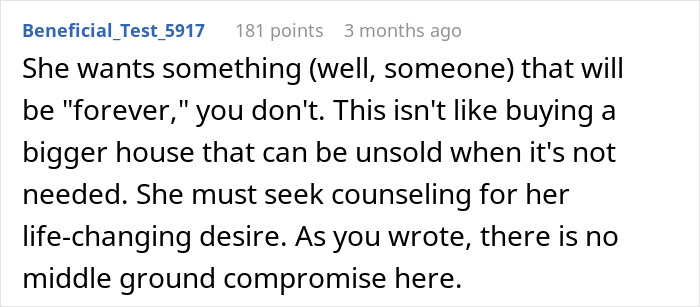 Beneficial_Test_5917 181 points 3 months ago

She wants something (well, someone) that will be "forever," you don't. This isn't like buying a bigger house that can be unsold when it's not needed. She must seek counseling for her life-changing desire. As you wrote, there is no middle ground compromise here.